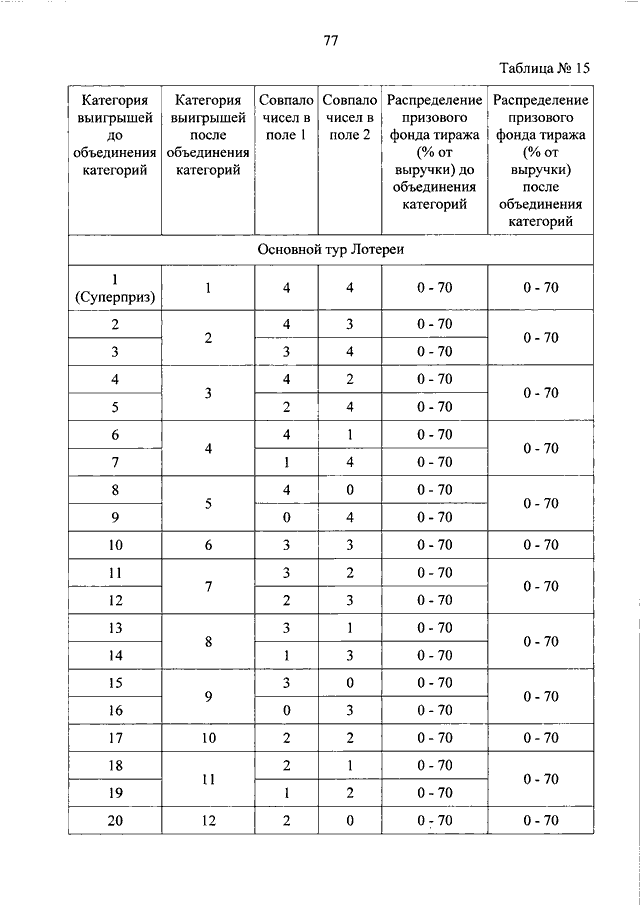 77

Таблица № 15

| Категория выигрышей до объединения категорий | Категория выигрышей после объединения категорий | Совпало чисел в поле 1 | Совпало чисел в поле 2 | Распределение призового фонда тиража (% от выручки) до объединения категорий | Распределение призового фонда тиража (% от выручки) после объединения категорий |
|---|---|---|---|---|---|
| Основной тур Лотереи | | | | | |
| 1 (Суперприз) | 1 | 4 | 4 | 0 - 70 | 0 - 70 |
| 2 | 2 | 4 | 3 | 0 - 70 | 0 - 70 |
| 3 | | 3 | 4 | 0 - 70 | |
| 4 | 3 | 4 | 2 | 0 - 70 | 0 - 70 |
| 5 | | 2 | 4 | 0 - 70 | |
| 6 | 4 | 4 | 1 | 0 - 70 | 0 - 70 |
| 7 | | 1 | 4 | 0 - 70 | |
| 8 | 5 | 4 | 0 | 0 - 70 | 0 - 70 |
| 9 | | 0 | 4 | 0 - 70 | |
| 10 | 6 | 3 | 3 | 0 - 70 | 0 - 70 |
| 11 | 7 | 3 | 2 | 0 - 70 | 0 - 70 |
| 12 | | 2 | 3 | 0 - 70 | |
| 13 | 8 | 3 | 1 | 0 - 70 | 0 - 70 |
| 14 | | 1 | 3 | 0 - 70 | |
| 15 | 9 | 3 | 0 | 0 - 70 | 0 - 70 |
| 16 | | 0 | 3 | 0 - 70 | |
| 17 | 10 | 2 | 2 | 0 - 70 | 0 - 70 |
| 18 | 11 | 2 | 1 | 0 - 70 | 0 - 70 |
| 19 | | 1 | 2 | 0 - 70 | |
| 20 | 12 | 2 | 0 | 0 - 70 | 0 - 70 |